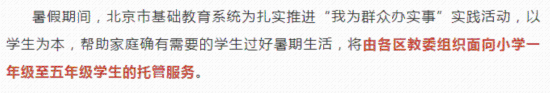 暑假期间，北京市基础教育系统为扎实推进“我为群众办实事”实践活动，以学生为本，帮助家庭确有需要的学生过好暑期生活，将由各区教委组织面向小学一年级至五年级学生的托管服务。